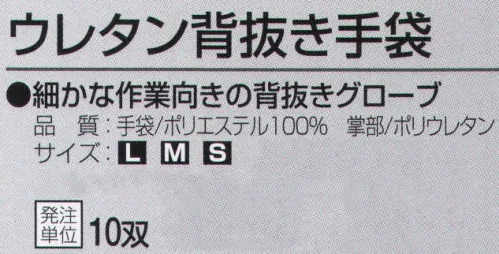 ウレタン背抜き手袋

●細かな作業向きの背抜きグローブ
品　質：手袋/ポリエステル100%　掌部/ポリウレタン
サイズ：L M S

発注単位 10双